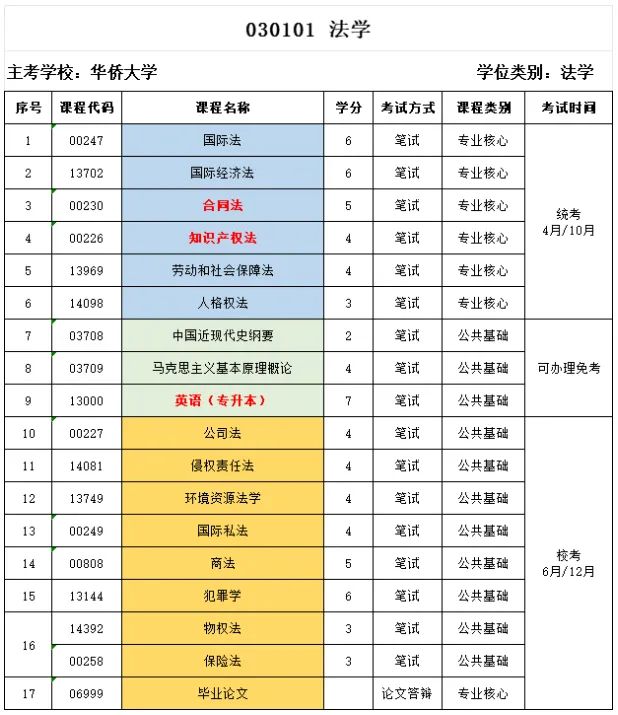 030101 法学

主考学校：华侨大学

学位类别：法学

| 序号 | 课程代码 | 课程名称 | 学分 | 考试方式 | 课程类别 | 考试时间 |
|---|---|---|---|---|---|---|
| 1 | 00247 | 国际法 | 6 | 笔试 | 专业核心 | 统考 4月/10月 |
| 2 | 13702 | 国际经济法 | 6 | 笔试 | 专业核心 | |
| 3 | 00230 | 合同法 | 5 | 笔试 | 专业核心 | |
| 4 | 00226 | 知识产权法 | 4 | 笔试 | 专业核心 | |
| 5 | 13969 | 劳动和社会保障法 | 4 | 笔试 | 专业核心 | |
| 6 | 14098 | 人格权法 | 3 | 笔试 | 专业核心 | |
| 7 | 03708 | 中国近现代史纲要 | 2 | 笔试 | 公共基础 | 可办理免考 |
| 8 | 03709 | 马克思主义基本原理概论 | 4 | 笔试 | 公共基础 | |
| 9 | 13000 | 英语（专升本） | 7 | 笔试 | 公共基础 | |
| 10 | 00227 | 公司法 | 4 | 笔试 | 公共基础 | 校考 6月/12月 |
| 11 | 14081 | 侵权责任法 | 4 | 笔试 | 公共基础 | |
| 12 | 13749 | 环境资源法学 | 4 | 笔试 | 公共基础 | |
| 13 | 00249 | 国际私法 | 4 | 笔试 | 公共基础 | |
| 14 | 00808 | 商法 | 5 | 笔试 | 公共基础 | |
| 15 | 13144 | 犯罪学 | 6 | 笔试 | 公共基础 | |
| 16 | 14392 | 物权法 | 3 | 笔试 | 公共基础 | |
| | 00258 | 保险法 | 3 | 笔试 | 公共基础 | |
| 17 | 06999 | 毕业论文 | | 论文答辩 | 专业核心 | |